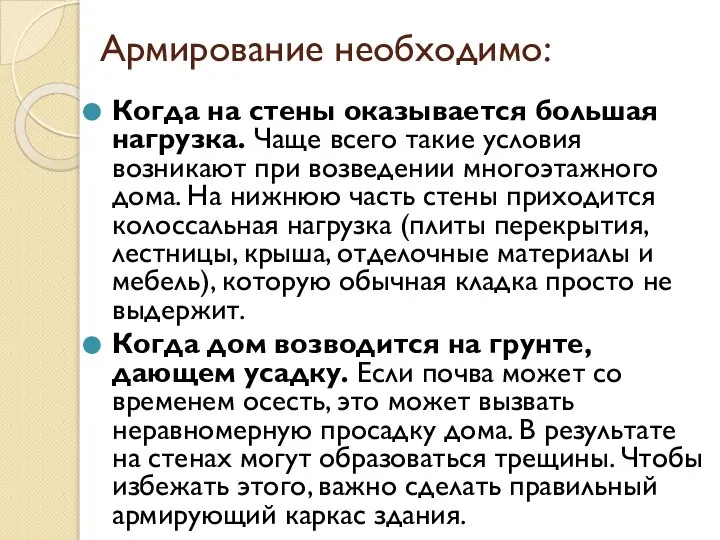 Армирование необходимо:

Когда на стены оказывается большая нагрузка. Чаще всего такие условия возникают при возведении многоэтажного дома. На нижнюю часть стены приходится колоссальная нагрузка (плиты перекрытия, лестницы, крыша, отделочные материалы и мебель), которую обычная кладка просто не выдержит.

Когда дом возводится на грунте, дающем усадку. Если почва может со временем осесть, это может вызвать неравномерную просадку дома. В результате на стенах могут образоваться трещины. Чтобы избежать этого, важно сделать правильный армирующий каркас здания.